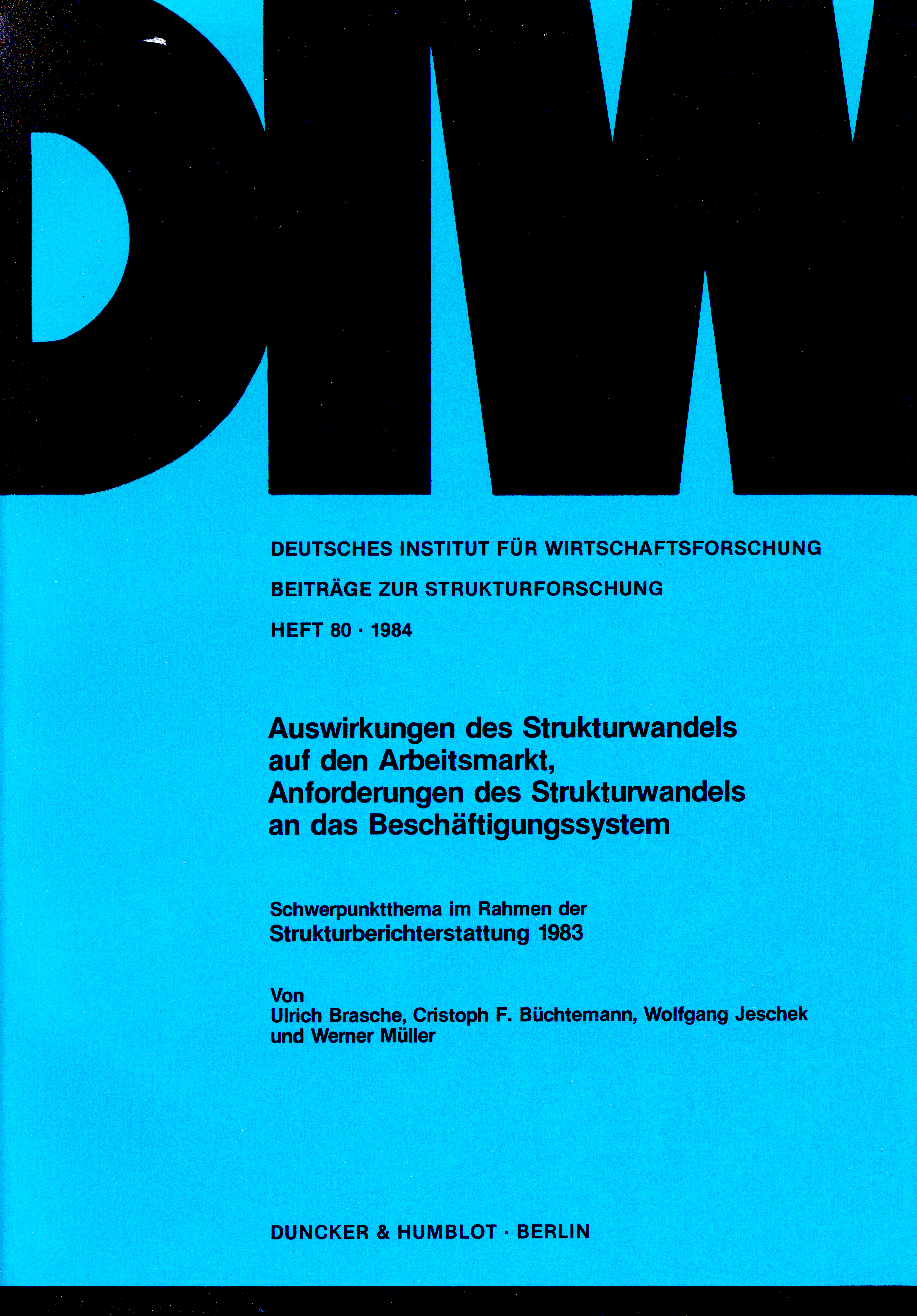 DIW

DEUTSCHES INSTITUT FÜR WIRTSCHAFTSFORSCHUNG

BEITRÄGE ZUR STRUKTURFORSCHUNG

HEFT 80 · 1984

Auswirkungen des Strukturwandels auf den Arbeitsmarkt, Anforderungen des Strukturwandels an das Beschäftigungssystem

Schwerpunktthema im Rahmen der Strukturberichterstattung 1983

Von
Ulrich Brasche, Cristoph F. Büchtemann, Wolfgang Jeschek und Werner Müller

DUNCKER & HUMBLOT · BERLIN